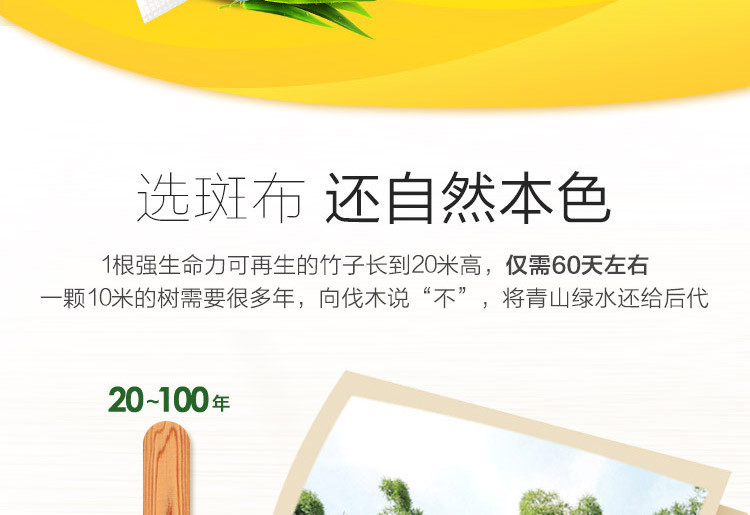 选斑布 还自然本色

1根强生命力可再生的竹子长到20米高，仅需60天左右
一颗10米的树需要很多年，向伐木说“不”，将青山绿水还给后代

20~100年